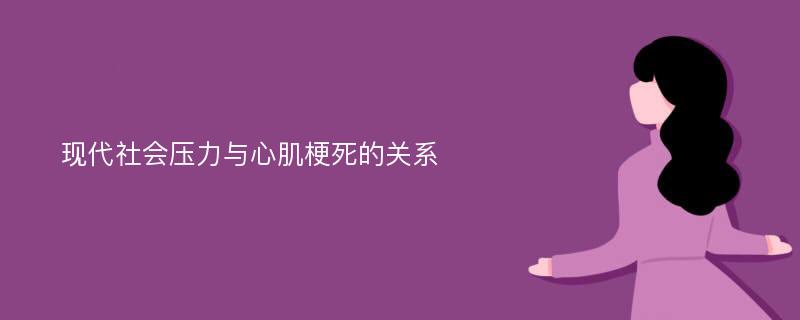 现代社会压力与心肌梗死的关系